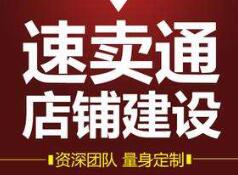 速卖通
店铺建设

资深团队 量身定制